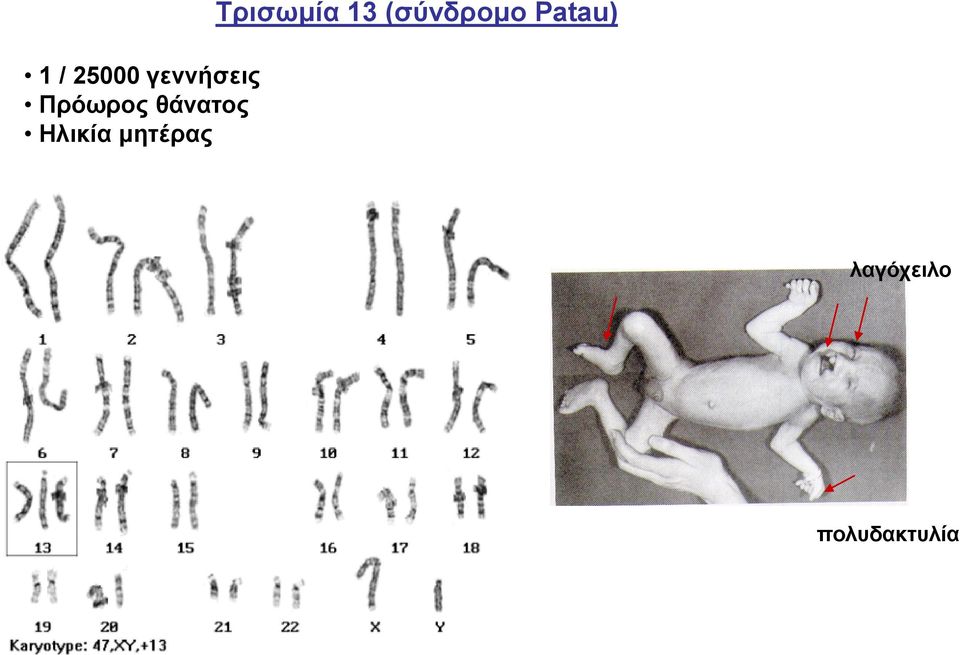 Τρισωμία 13 (σύνδρομο Patau)

• 1 / 25000 γεννήσεις
• Πρόωρος θάνατος
• Ηλικία μητέρας

1 2 3 4 5
6 7 8 9 10 11 12
13 14 15 16 17 18
19 20 21 22 X Y
Karyotype: 47,XY,+13

λαγόχειλο

πολυδακτυλία